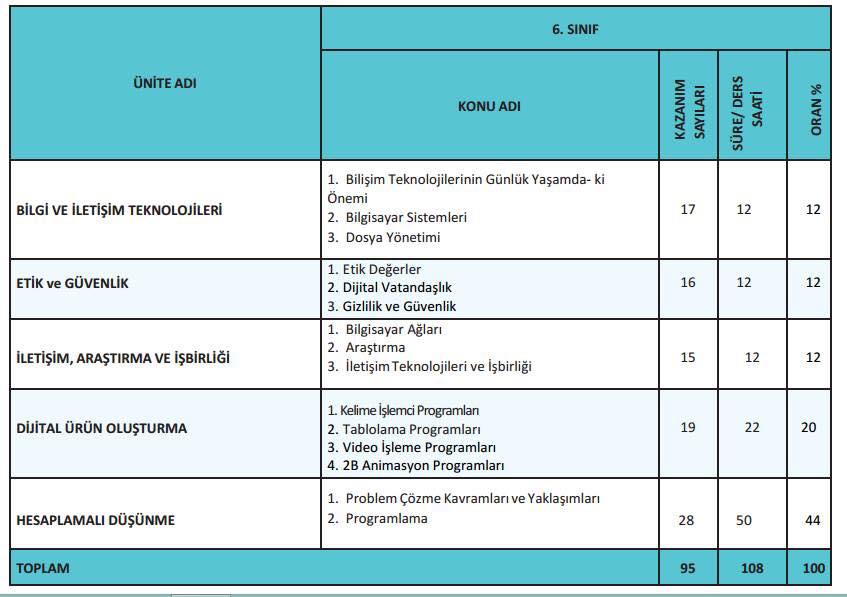 | ÜNİTE ADI | 6. SINIF | | | |
|---|---|---|---|---|
| | KONU ADI | KAZANIM SAYILARI | SÜRE/ DERS SAATİ | ORAN % |
| BİLGİ VE İLETİŞİM TEKNOLOJİLERİ | 1. Bilişim Teknolojilerinin Günlük Yaşamda- ki Önemi 2. Bilgisayar Sistemleri 3. Dosya Yönetimi | 17 | 12 | 12 |
| ETİK ve GÜVENLİK | 1. Etik Değerler 2. Dijital Vatandaşlık 3. Gizlilik ve Güvenlik | 16 | 12 | 12 |
| İLETİŞİM, ARAŞTIRMA VE İŞBİRLİĞİ | 1. Bilgisayar Ağları 2. Araştırma 3. İletişim Teknolojileri ve İşbirliği | 15 | 12 | 12 |
| DİJİTAL ÜRÜN OLUŞTURMA | 1. Kelime İşlemci Programları 2. Tablolama Programları 3. Video İşleme Programları 4. 2B Animasyon Programları | 19 | 22 | 20 |
| HESAPLAMALI DÜŞÜNME | 1. Problem Çözme Kavramları ve Yaklaşımları 2. Programlama | 28 | 50 | 44 |
| TOPLAM | | 95 | 108 | 100 |